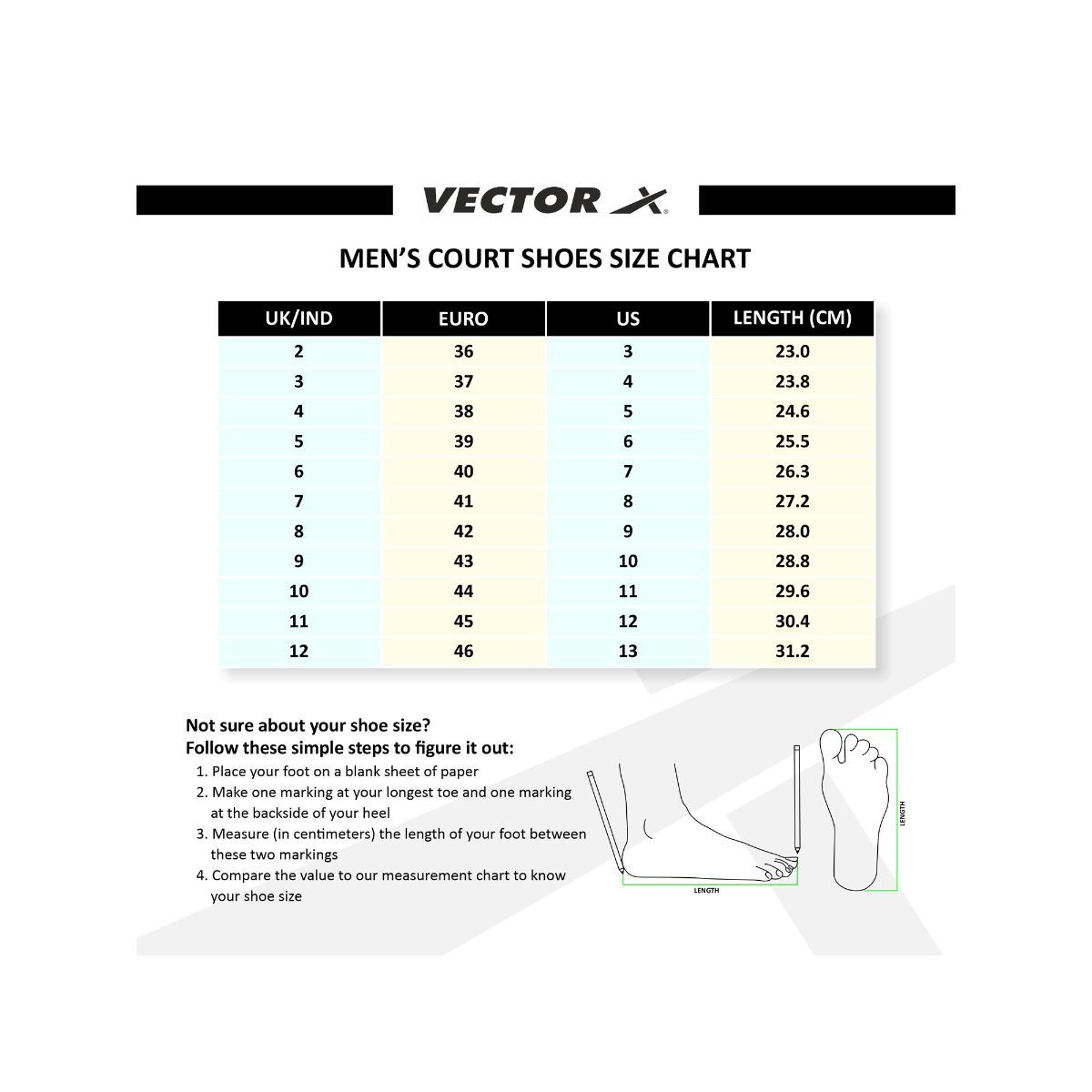 VECTOR X

MEN'S COURT SHOES SIZE CHART

| UK/IND | EURO | US | LENGTH (CM) |
|---|---|---|---|
| 2 | 36 | 3 | 23.0 |
| 3 | 37 | 4 | 23.8 |
| 4 | 38 | 5 | 24.6 |
| 5 | 39 | 6 | 25.5 |
| 6 | 40 | 7 | 26.3 |
| 7 | 41 | 8 | 27.2 |
| 8 | 42 | 9 | 28.0 |
| 9 | 43 | 10 | 28.8 |
| 10 | 44 | 11 | 29.6 |
| 11 | 45 | 12 | 30.4 |
| 12 | 46 | 13 | 31.2 |

Not sure about your shoe size?
Follow these simple steps to figure it out:
1. Place your foot on a blank sheet of paper
2. Make one marking at your longest toe and one marking at the backside of your heel
3. Measure (in centimeters) the length of your foot between these two markings
4. Compare the value to our measurement chart to know your shoe size

LENGTH

LENGTH